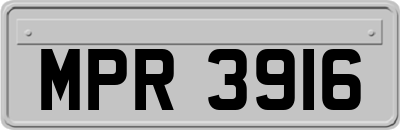 MPR 3916